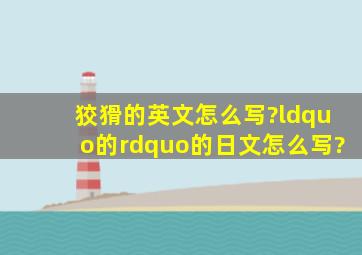 狡猾的英文怎么写?ldquo的rdquo的日文怎么写?